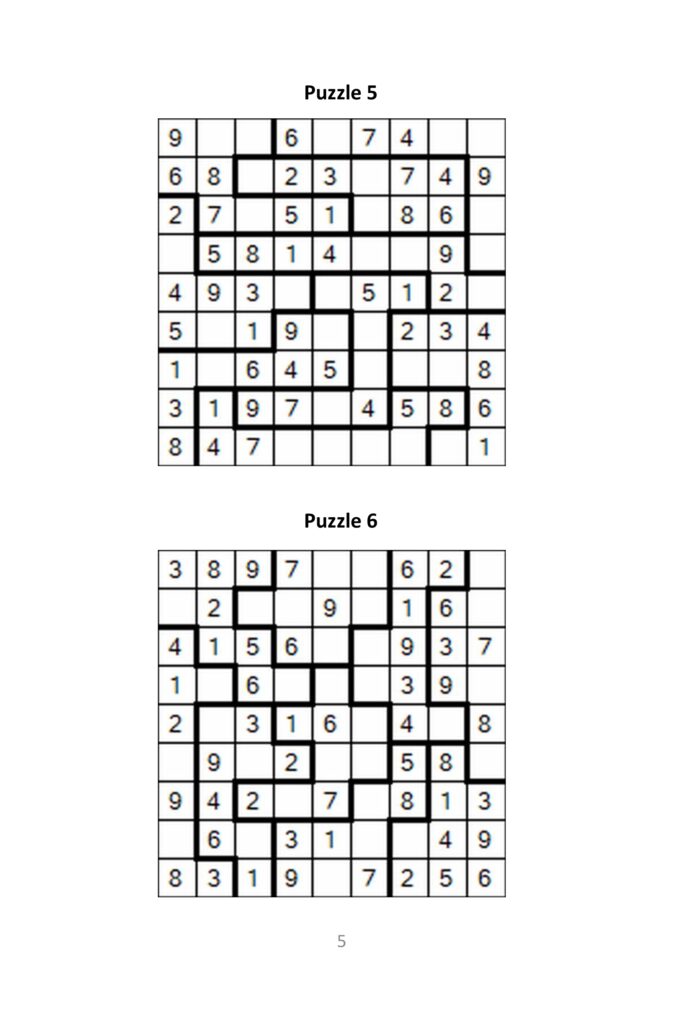 Puzzle 5

| 9 |  |  | 6 |  | 7 | 4 |  |  |
|---|---|---|---|---|---|---|---|---|
| 6 | 8 |  | 2 | 3 |  | 7 | 4 | 9 |
| 2 | 7 |  | 5 | 1 |  | 8 | 6 |  |
|  | 5 | 8 | 1 | 4 |  |  | 9 |  |
| 4 | 9 | 3 |  |  | 5 | 1 | 2 |  |
| 5 |  | 1 | 9 |  |  | 2 | 3 | 4 |
| 1 |  | 6 | 4 | 5 |  |  |  | 8 |
| 3 | 1 | 9 | 7 |  | 4 | 5 | 8 | 6 |
| 8 | 4 | 7 |  |  |  |  |  | 1 |

Puzzle 6

| 3 | 8 | 9 | 7 |  |  | 6 | 2 |  |
|---|---|---|---|---|---|---|---|---|
|  | 2 |  |  | 9 |  | 1 | 6 |  |
| 4 | 1 | 5 | 6 |  |  | 9 | 3 | 7 |
| 1 |  | 6 |  |  |  | 3 | 9 |  |
| 2 |  | 3 | 1 | 6 |  | 4 |  | 8 |
|  | 9 |  | 2 |  |  | 5 | 8 |  |
| 9 | 4 | 2 |  | 7 |  | 8 | 1 | 3 |
|  | 6 |  | 3 | 1 |  |  | 4 | 9 |
| 8 | 3 | 1 | 9 |  | 7 | 2 | 5 | 6 |

5